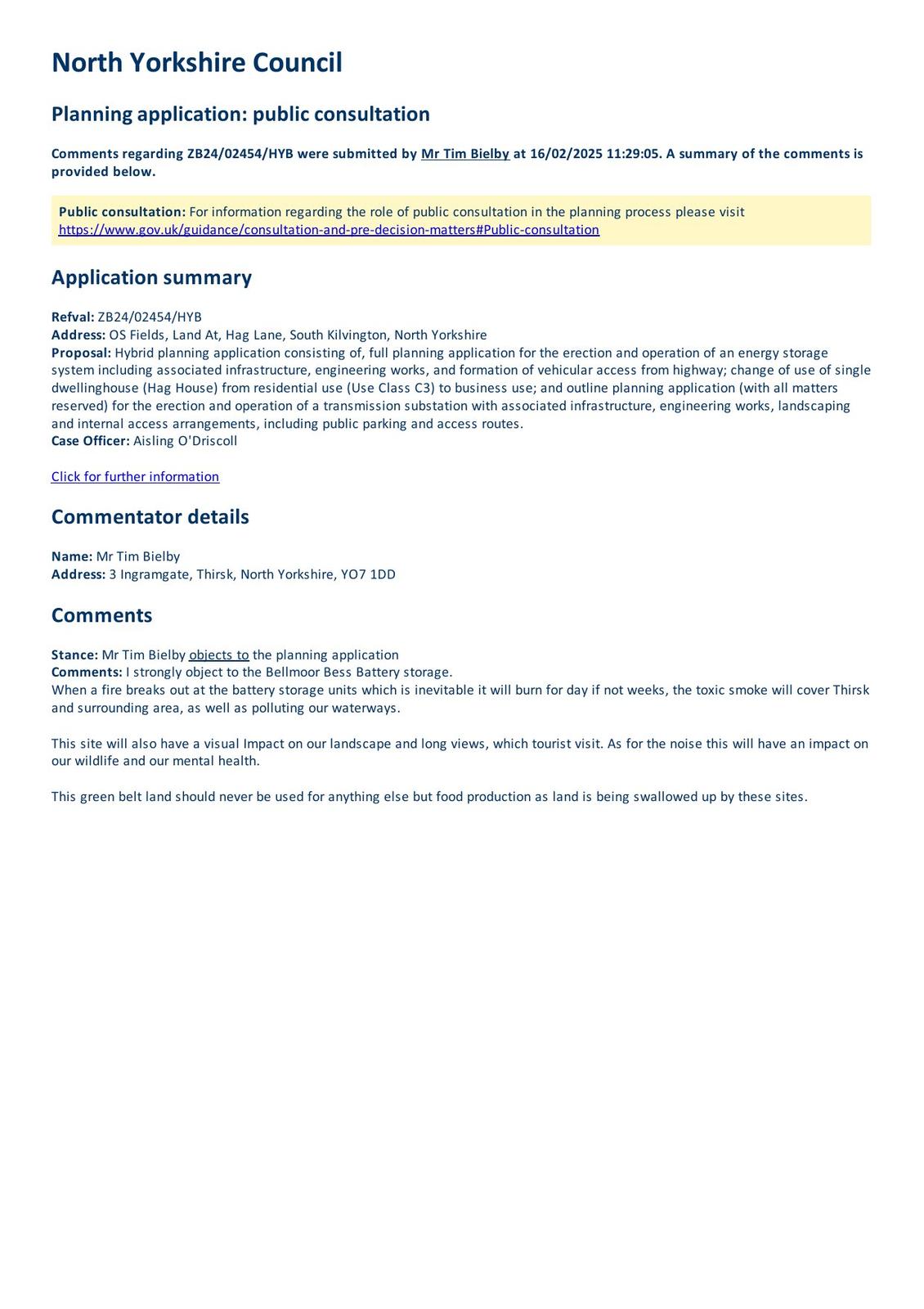 North Yorkshire Council

Planning application: public consultation

Comments regarding ZB24/02454/HYB were submitted by Mr Tim Bielby at 16/02/2025 11:29:05. A summary of the comments is provided below.

Public consultation: For information regarding the role of public consultation in the planning process please visit https://www.gov.uk/guidance/consultation-and-pre-decision-matters#Public-consultation

Application summary

Refval: ZB24/02454/HYB
Address: OS Fields, Land At, Hag Lane, South Kilvington, North Yorkshire
Proposal: Hybrid planning application consisting of, full planning application for the erection and operation of an energy storage system including associated infrastructure, engineering works, and formation of vehicular access from highway; change of use of single dwellinghouse (Hag House) from residential use (Use Class C3) to business use; and outline planning application (with all matters reserved) for the erection and operation of a transmission substation with associated infrastructure, engineering works, landscaping and internal access arrangements, including public parking and access routes.
Case Officer: Aisling O'Driscoll

Click for further information

Commentator details

Name: Mr Tim Bielby
Address: 3 Ingramgate, Thirsk, North Yorkshire, YO7 1DD

Comments

Stance: Mr Tim Bielby objects to the planning application
Comments: I strongly object to the Bellmoor Bess Battery storage.
When a fire breaks out at the battery storage units which is inevitable it will burn for day if not weeks, the toxic smoke will cover Thirsk and surrounding area, as well as polluting our waterways.

This site will also have a visual Impact on our landscape and long views, which tourist visit. As for the noise this will have an impact on our wildlife and our mental health.

This green belt land should never be used for anything else but food production as land is being swallowed up by these sites.